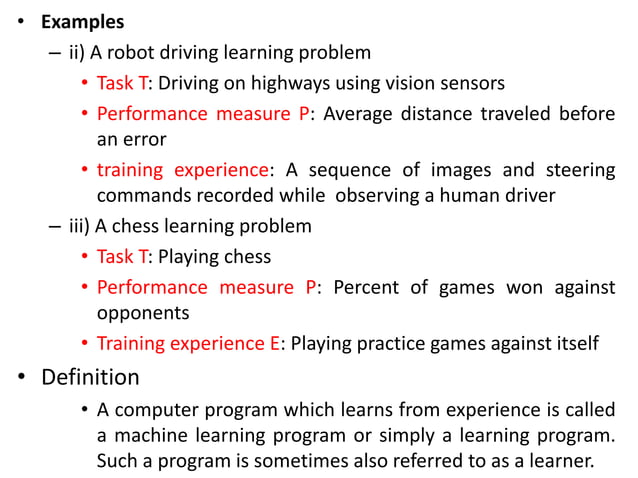 • Examples
– ii) A robot driving learning problem
• Task T: Driving on highways using vision sensors
• Performance measure P: Average distance traveled before an error
• training experience: A sequence of images and steering commands recorded while observing a human driver
– iii) A chess learning problem
• Task T: Playing chess
• Performance measure P: Percent of games won against opponents
• Training experience E: Playing practice games against itself
• Definition
• A computer program which learns from experience is called a machine learning program or simply a learning program. Such a program is sometimes also referred to as a learner.